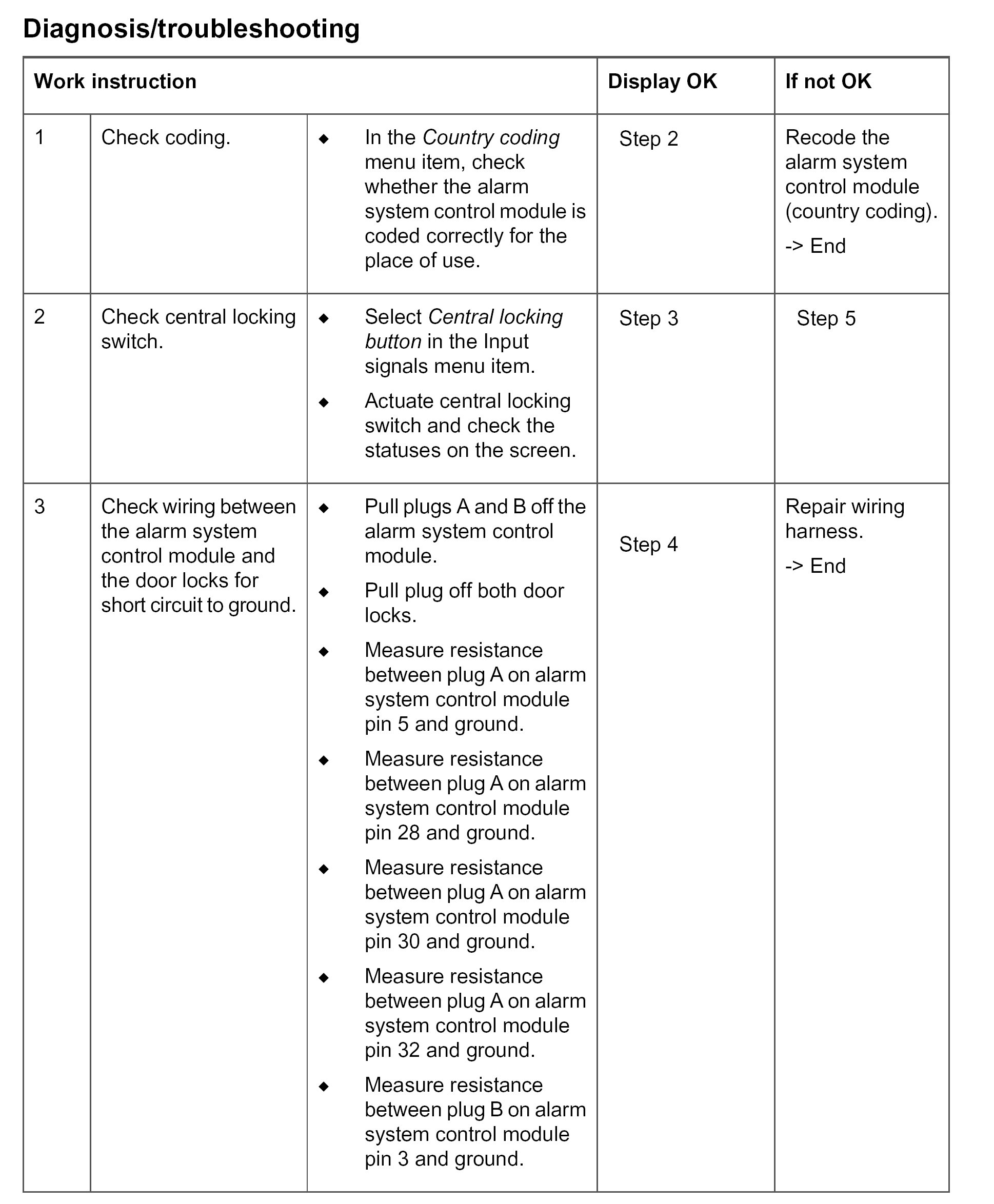 Diagnosis/troubleshooting

| Work instruction | | | Display OK | If not OK |
|---|---|---|---|---|
| 1 | Check coding. | ◆ In the Country coding menu item, check whether the alarm system control module is coded correctly for the place of use. | Step 2 | Recode the alarm system control module (country coding). -> End |
| 2 | Check central locking switch. | ◆ Select Central locking button in the Input signals menu item. ◆ Actuate central locking switch and check the statuses on the screen. | Step 3 | Step 5 |
| 3 | Check wiring between the alarm system control module and the door locks for short circuit to ground. | ◆ Pull plugs A and B off the alarm system control module. ◆ Pull plug off both door locks. ◆ Measure resistance between plug A on alarm system control module pin 5 and ground. ◆ Measure resistance between plug A on alarm system control module pin 28 and ground. ◆ Measure resistance between plug A on alarm system control module pin 30 and ground. ◆ Measure resistance between plug A on alarm system control module pin 32 and ground. ◆ Measure resistance between plug B on alarm system control module pin 3 and ground. | Step 4 | Repair wiring harness. -> End |